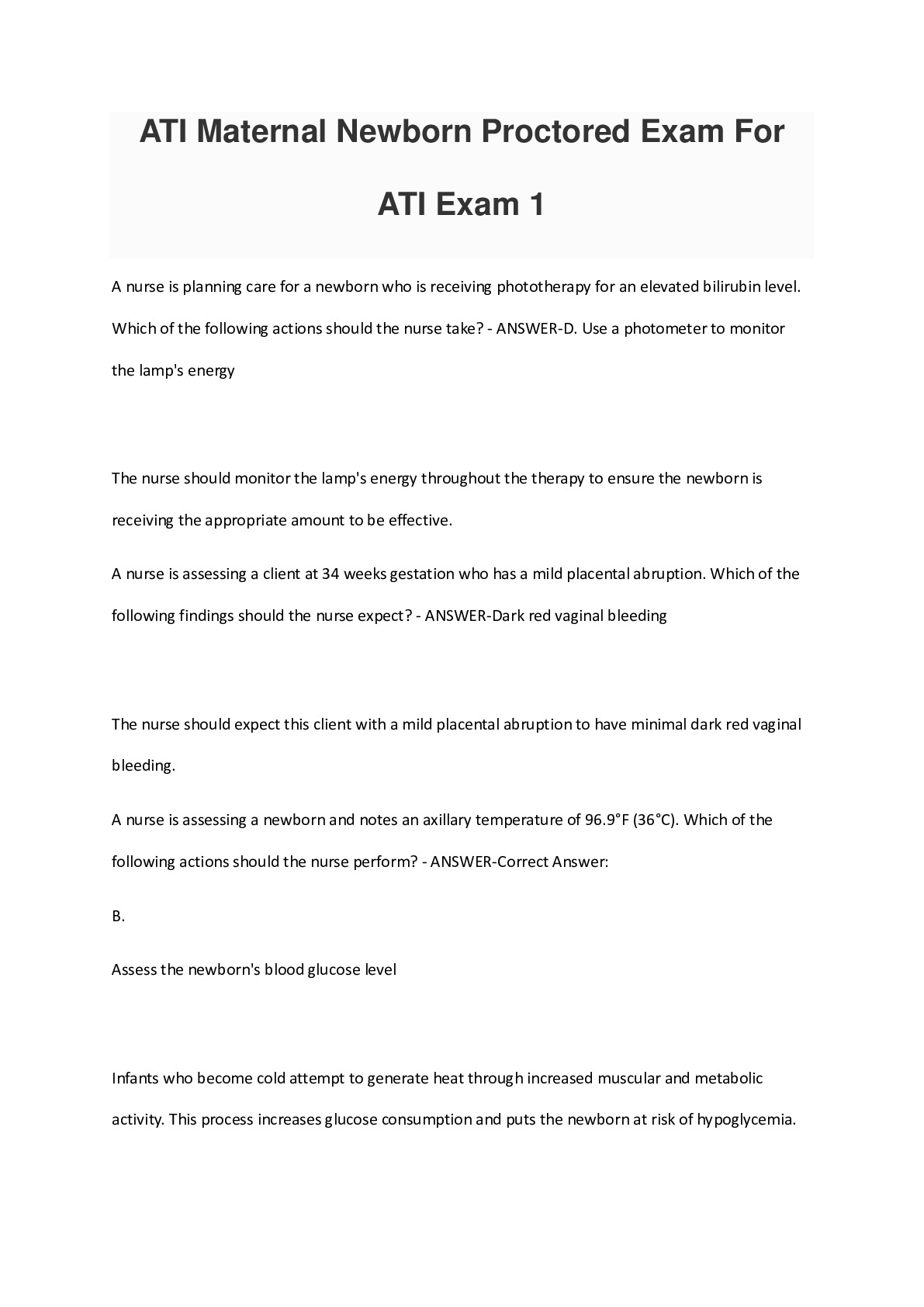 ATI Maternal Newborn Proctored Exam For ATI Exam 1

A nurse is planning care for a newborn who is receiving phototherapy for an elevated bilirubin level. Which of the following actions should the nurse take? - ANSWER-D. Use a photometer to monitor the lamp's energy

The nurse should monitor the lamp's energy throughout the therapy to ensure the newborn is receiving the appropriate amount to be effective.

A nurse is assessing a client at 34 weeks gestation who has a mild placental abruption. Which of the following findings should the nurse expect? - ANSWER-Dark red vaginal bleeding

The nurse should expect this client with a mild placental abruption to have minimal dark red vaginal bleeding.

A nurse is assessing a newborn and notes an axillary temperature of 96.9°F (36°C). Which of the following actions should the nurse perform? - ANSWER-Correct Answer:

B.

Assess the newborn's blood glucose level

Infants who become cold attempt to generate heat through increased muscular and metabolic activity. This process increases glucose consumption and puts the newborn at risk of hypoglycemia.